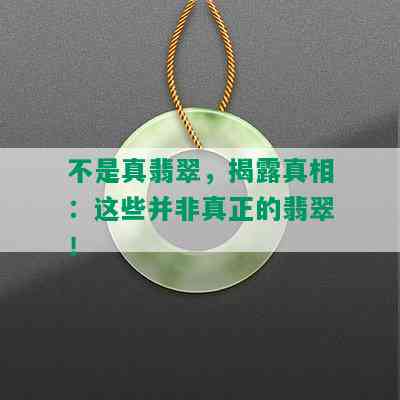 不是真翡翠，揭露真相：这些并非真正的翡翠！